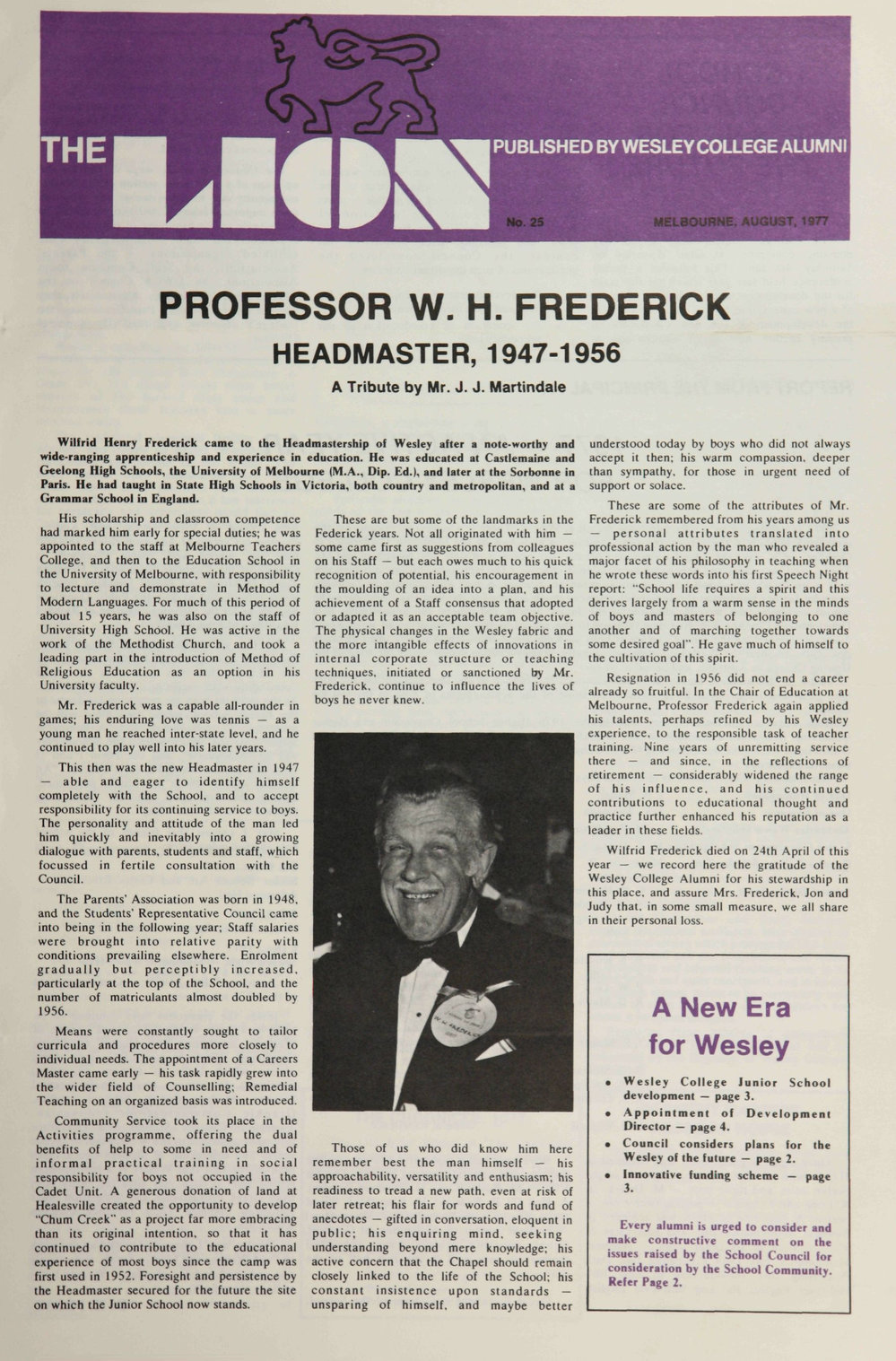 THE LION PUBLISHED BY WESLEY COLLEGE ALUMNI

No. 25 MELBOURNE, AUGUST, 1977

PROFESSOR W. H. FREDERICK

HEADMASTER, 1947-1956

A Tribute by Mr. J. J. Martindale

Wilfrid Henry Frederick came to the Headmastership of Wesley after a note-worthy and wide-ranging apprenticeship and experience in education. He was educated at Castlemaine and Geelong High Schools, the University of Melbourne (M.A., Dip. Ed.), and later at the Sorbonne in Paris. He had taught in State High Schools in Victoria, both country and metropolitan, and at a Grammar School in England.

His scholarship and classroom competence had marked him early for special duties; he was appointed to the staff at Melbourne Teachers College, and then to the Education School in the University of Melbourne, with responsibility to lecture and demonstrate in Method of Modern Languages. For much of this period of about 15 years, he was also on the staff of University High School. He was active in the work of the Methodist Church, and took a leading part in the introduction of Method of Religious Education as an option in his University faculty.

Mr. Frederick was a capable all-rounder in games; his enduring love was tennis — as a young man he reached inter-state level, and he continued to play well into his later years.

This then was the new Headmaster in 1947 — able and eager to identify himself completely with the School, and to accept responsibility for its continuing service to boys. The personality and attitude of the man led him quickly and inevitably into a growing dialogue with parents, students and staff, which focussed in fertile consultation with the Council.

The Parents' Association was born in 1948, and the Students' Representative Council came into being in the following year; Staff salaries were brought into relative parity with conditions prevailing elsewhere. Enrolment gradually but perceptibly increased, particularly at the top of the School, and the number of matriculants almost doubled by 1956.

Means were constantly sought to tailor curricula and procedures more closely to individual needs. The appointment of a Careers Master came early — his task rapidly grew into the wider field of Counselling; Remedial Teaching on an organized basis was introduced.

Community Service took its place in the Activities programme, offering the dual benefits of help to some in need and of informal practical training in social responsibility for boys not occupied in the Cadet Unit. A generous donation of land at Healesville created the opportunity to develop "Chum Creek" as a project far more embracing than its original intention, so that it has continued to contribute to the educational experience of most boys since the camp was first used in 1952. Foresight and persistence by the Headmaster secured for the future the site on which the Junior School now stands.

These are but some of the landmarks in the Federick years. Not all originated with him — some came first as suggestions from colleagues on his Staff — but each owes much to his quick recognition of potential, his encouragement in the moulding of an idea into a plan, and his achievement of a Staff consensus that adopted or adapted it as an acceptable team objective. The physical changes in the Wesley fabric and the more intangible effects of innovations in internal corporate structure or teaching techniques, initiated or sanctioned by Mr. Frederick, continue to influence the lives of boys he never knew.

Those of us who did know him here remember best the man himself — his approachability, versatility and enthusiasm; his readiness to tread a new path, even at risk of later retreat; his flair for words and fund of anecdotes — gifted in conversation, eloquent in public; his enquiring mind, seeking understanding beyond mere knowledge; his active concern that the Chapel should remain closely linked to the life of the School; his constant insistence upon standards — unsparing of himself, and maybe better understood today by boys who did not always accept it then; his warm compassion, deeper than sympathy, for those in urgent need of support or solace.

These are some of the attributes of Mr. Frederick remembered from his years among us — personal attributes translated into professional action by the man who revealed a major facet of his philosophy in teaching when he wrote these words into his first Speech Night report: "School life requires a spirit and this derives largely from a warm sense in the minds of boys and masters of belonging to one another and of marching together towards some desired goal". He gave much of himself to the cultivation of this spirit.

Resignation in 1956 did not end a career already so fruitful. In the Chair of Education at Melbourne, Professor Frederick again applied his talents, perhaps refined by his Wesley experience, to the responsible task of teacher training. Nine years of unremitting service there — and since, in the reflections of retirement — considerably widened the range of his influence, and his continued contributions to educational thought and practice further enhanced his reputation as a leader in these fields.

Wilfrid Frederick died on 24th April of this year — we record here the gratitude of the Wesley College Alumni for his stewardship in this place, and assure Mrs. Frederick, Jon and Judy that, in some small measure, we all share in their personal loss.

A New Era for Wesley

• Wesley College Junior School development — page 3.
• Appointment of Development Director — page 4.
• Council considers plans for the Wesley of the future — page 2.
• Innovative funding scheme — page 3.

Every alumni is urged to consider and make constructive comment on the issues raised by the School Council for consideration by the School Community. Refer Page 2.